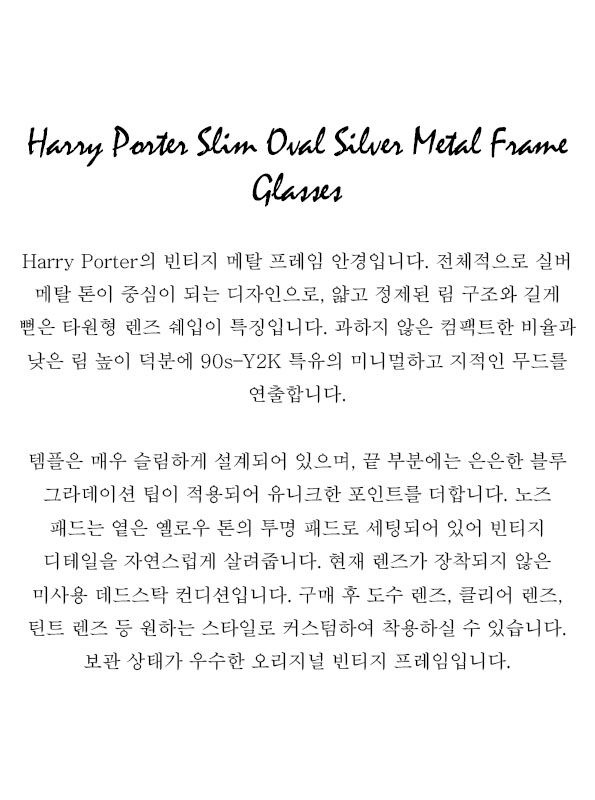 Harry Porter Slim Oval Silver Metal Frame Glasses

Harry Porter의 빈티지 메탈 프레임 안경입니다. 전체적으로 실버 메탈 톤이 중심이 되는 디자인으로, 얇고 정제된 림 구조와 길게 뻗은 타원형 렌즈 쉐입이 특징입니다. 과하지 않은 컴팩트한 비율과 낮은 림 높이 덕분에 90s-Y2K 특유의 미니멀하고 지적인 무드를 연출합니다.

템플은 매우 슬림하게 설계되어 있으며, 끝 부분에는 은은한 블루 그라데이션 팁이 적용되어 유니크한 포인트를 더합니다. 노즈 패드는 옅은 옐로우 톤의 투명 패드로 세팅되어 있어 빈티지 디테일을 자연스럽게 살려줍니다. 현재 렌즈가 장착되지 않은 미사용 데드스탁 컨디션입니다. 구매 후 도수 렌즈, 클리어 렌즈, 틴트 렌즈 등 원하는 스타일로 커스텀하여 착용하실 수 있습니다. 보관 상태가 우수한 오리지널 빈티지 프레임입니다.